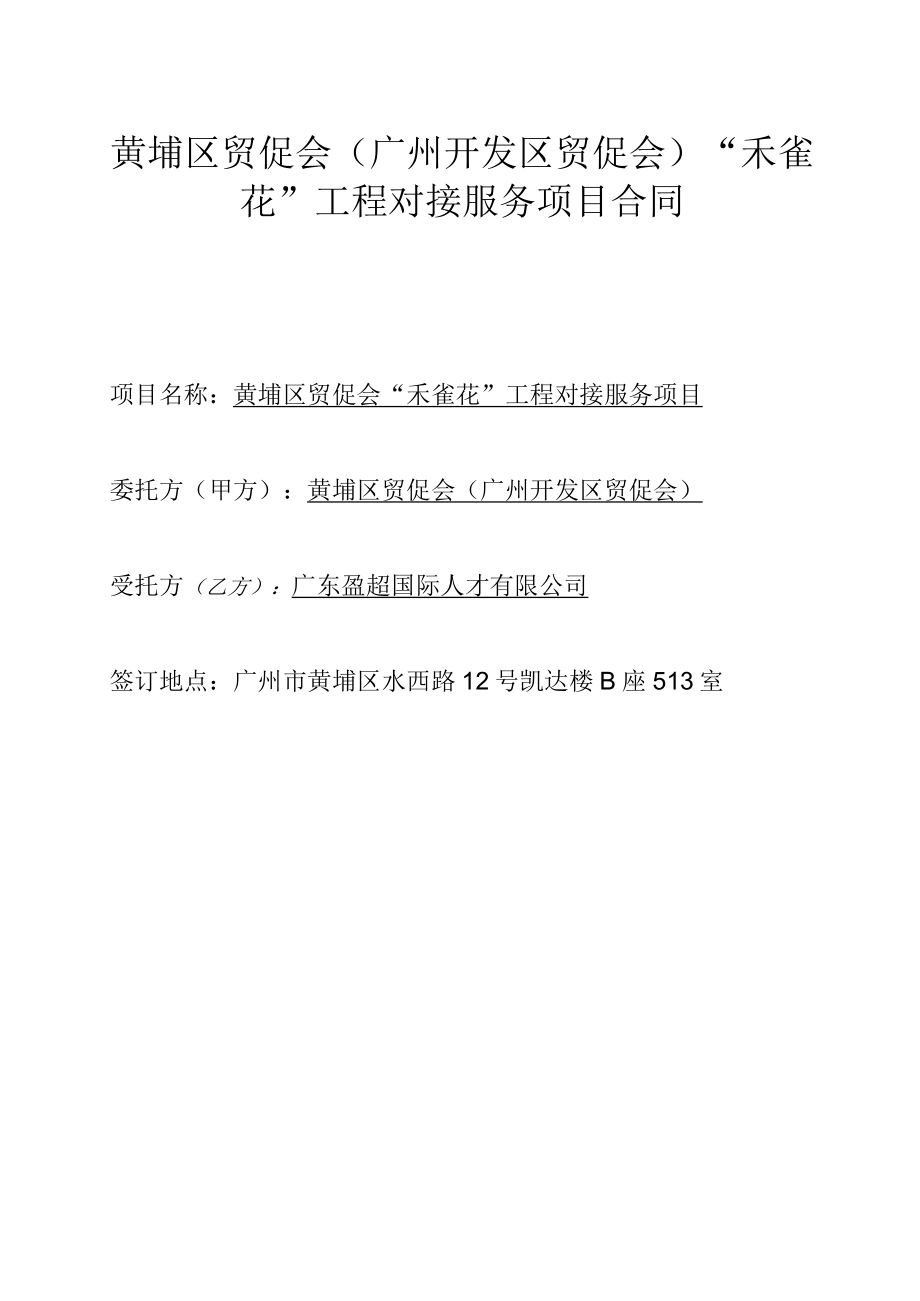 黄埔区贸促会（广州开发区贸促会）“禾雀花”工程对接服务项目合同

项目名称：黄埔区贸促会“禾雀花”工程对接服务项目

委托方（甲方）：黄埔区贸促会（广州开发区贸促会）

受托方（乙方）：广东盈超国际人才有限公司

签订地点：广州市黄埔区水西路12号凯达楼B座513室